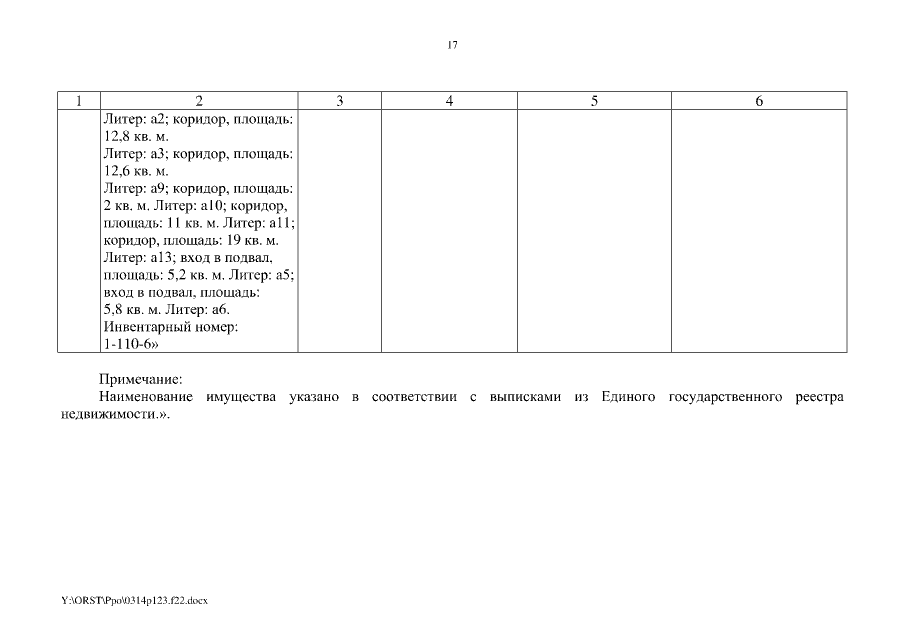 17

| 1 | 2 | 3 | 4 | 5 | 6 |
|---|---|---|---|---|---|
| | Литер: а2; коридор, площадь: 12,8 кв. м. Литер: а3; коридор, площадь: 12,6 кв. м. Литер: а9; коридор, площадь: 2 кв. м. Литер: а10; коридор, площадь: 11 кв. м. Литер: а11; коридор, площадь: 19 кв. м. Литер: а13; вход в подвал, площадь: 5,2 кв. м. Литер: а5; вход в подвал, площадь: 5,8 кв. м. Литер: а6. Инвентарный номер: 1-110-6» | | | | |

Примечание:
Наименование имущества указано в соответствии с выписками из Единого государственного реестра недвижимости.».

Y:\ORST\Ppo\0314p123.f22.docx